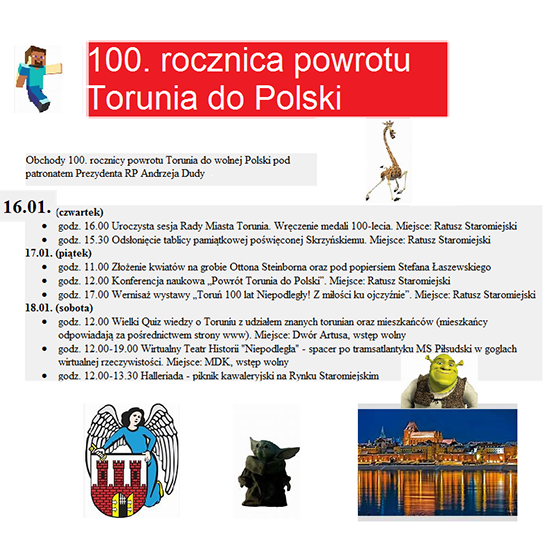 100. rocznica powrotu Torunia do Polski

Obchody 100. rocznicy powrotu Torunia do wolnej Polski pod patronatem Prezydenta RP Andrzeja Dudy

16.01. (czwartek)

- godz. 16.00 Uroczysta sesja Rady Miasta Torunia. Wręczenie medali 100-lecia. Miejsce: Ratusz Staromiejski
- godz. 15.30 Odsłonięcie tablicy pamiątkowej poświęconej Skrzyńskiemu. Miejsce: Ratusz Staromiejski

17.01. (piątek)

- godz. 11.00 Złożenie kwiatów na grobie Ottona Steinborna oraz pod popiersiem Stefana Łaszewskiego
- godz. 12.00 Konferencja naukowa „Powrót Torunia do Polski". Miejsce: Ratusz Staromiejski
- godz. 17.00 Wernisaż wystawy „Toruń 100 lat Niepodległy! Z miłości ku ojczyźnie". Miejsce: Ratusz Staromiejski

18.01. (sobota)

- godz. 12.00 Wielki Quiz wiedzy o Toruniu z udziałem znanych torunian oraz mieszkańców (mieszkańcy odpowiadają za pośrednictwem strony www). Miejsce: Dwór Artusa, wstęp wolny
- godz. 12.00-19.00 Wirtualny Teatr Historii "Niepodległa" - spacer po tramsatlantyku MS Piłsudski w goglach wirtualnej rzeczywistości. Miejsce: MDK, wstęp wolny
- godz. 12.00-13.30 Halleriada - piknik kawaleryjski na Rynku Staromiejskim